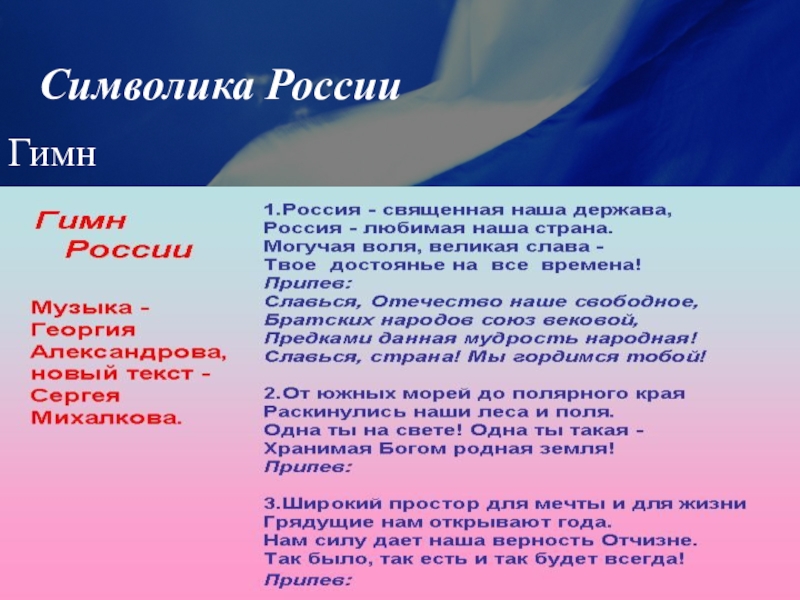 Символика России

Гимн

Гимн России

Музыка - Георгия Александрова, новый текст - Сергея Михалкова.

1.Россия - священная наша держава,
Россия - любимая наша страна.
Могучая воля, великая слава -
Твое достоянье на все времена!
Припев:
Славься, Отечество наше свободное,
Братских народов союз вековой,
Предками данная мудрость народная!
Славься, страна! Мы гордимся тобой!

2.От южных морей до полярного края
Раскинулись наши леса и поля.
Одна ты на свете! Одна ты такая -
Хранимая Богом родная земля!
Припев:

3.Широкий простор для мечты и для жизни
Грядущие нам открывают года.
Нам силу дает наша верность Отчизне.
Так было, так есть и так будет всегда!
Припев: